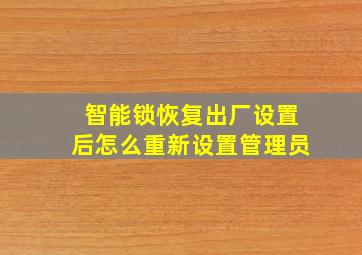 智能锁恢复出厂设置后怎么重新设置管理员